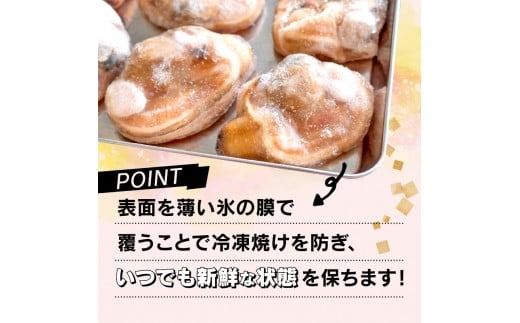 POINT

表面を薄い氷の膜で
覆うことで冷凍焼けを防ぎ、
いつでも新鮮な状態を保ちます!